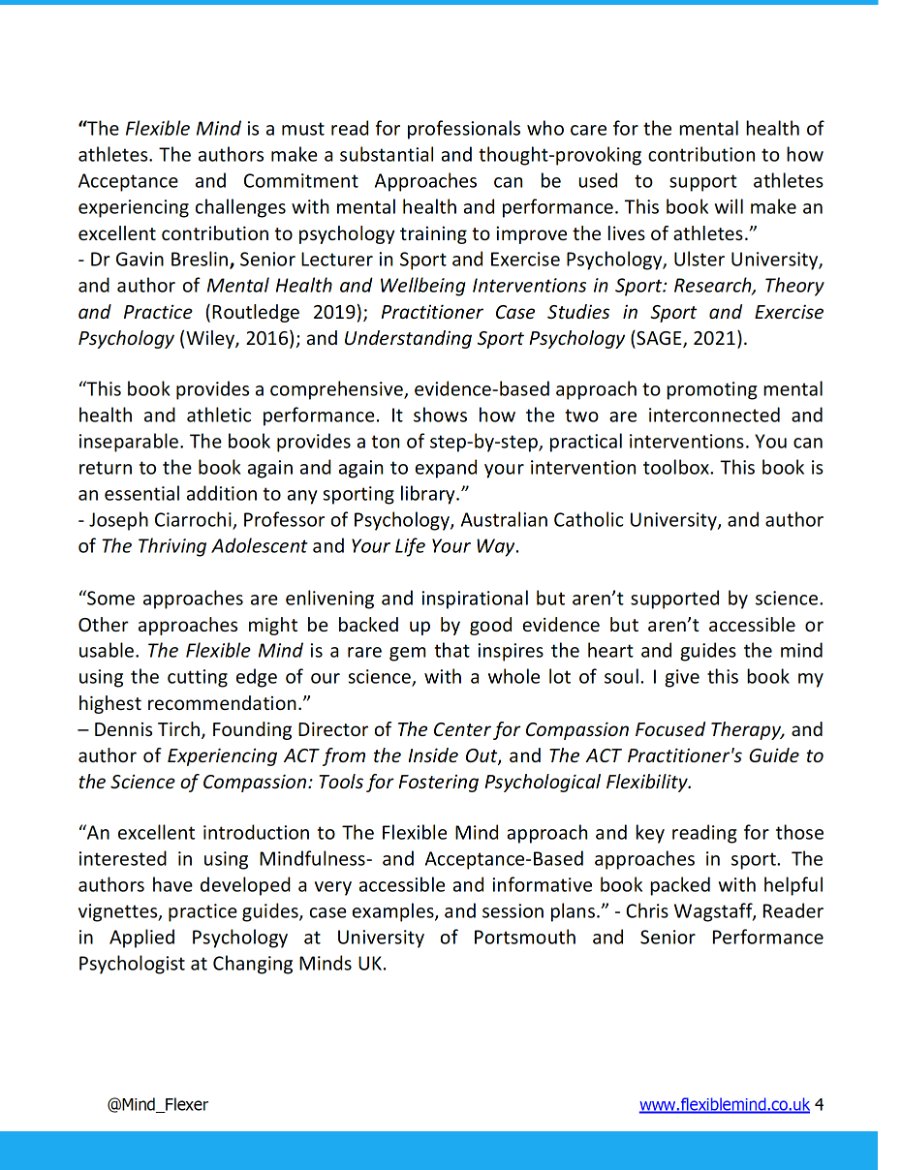 “The Flexible Mind is a must read for professionals who care for the mental health of athletes. The authors make a substantial and thought-provoking contribution to how Acceptance and Commitment Approaches can be used to support athletes experiencing challenges with mental health and performance. This book will make an excellent contribution to psychology training to improve the lives of athletes.”
- Dr Gavin Breslin, Senior Lecturer in Sport and Exercise Psychology, Ulster University, and author of Mental Health and Wellbeing Interventions in Sport: Research, Theory and Practice (Routledge 2019); Practitioner Case Studies in Sport and Exercise Psychology (Wiley, 2016); and Understanding Sport Psychology (SAGE, 2021).

“This book provides a comprehensive, evidence-based approach to promoting mental health and athletic performance. It shows how the two are interconnected and inseparable. The book provides a ton of step-by-step, practical interventions. You can return to the book again and again to expand your intervention toolbox. This book is an essential addition to any sporting library.”
- Joseph Ciarrochi, Professor of Psychology, Australian Catholic University, and author of The Thriving Adolescent and Your Life Your Way.

“Some approaches are enlivening and inspirational but aren’t supported by science. Other approaches might be backed up by good evidence but aren’t accessible or usable. The Flexible Mind is a rare gem that inspires the heart and guides the mind using the cutting edge of our science, with a whole lot of soul. I give this book my highest recommendation.”
– Dennis Tirch, Founding Director of The Center for Compassion Focused Therapy, and author of Experiencing ACT from the Inside Out, and The ACT Practitioner's Guide to the Science of Compassion: Tools for Fostering Psychological Flexibility.

“An excellent introduction to The Flexible Mind approach and key reading for those interested in using Mindfulness- and Acceptance-Based approaches in sport. The authors have developed a very accessible and informative book packed with helpful vignettes, practice guides, case examples, and session plans.” - Chris Wagstaff, Reader in Applied Psychology at University of Portsmouth and Senior Performance Psychologist at Changing Minds UK.

@Mind_Flexer

www.flexiblemind.co.uk 4